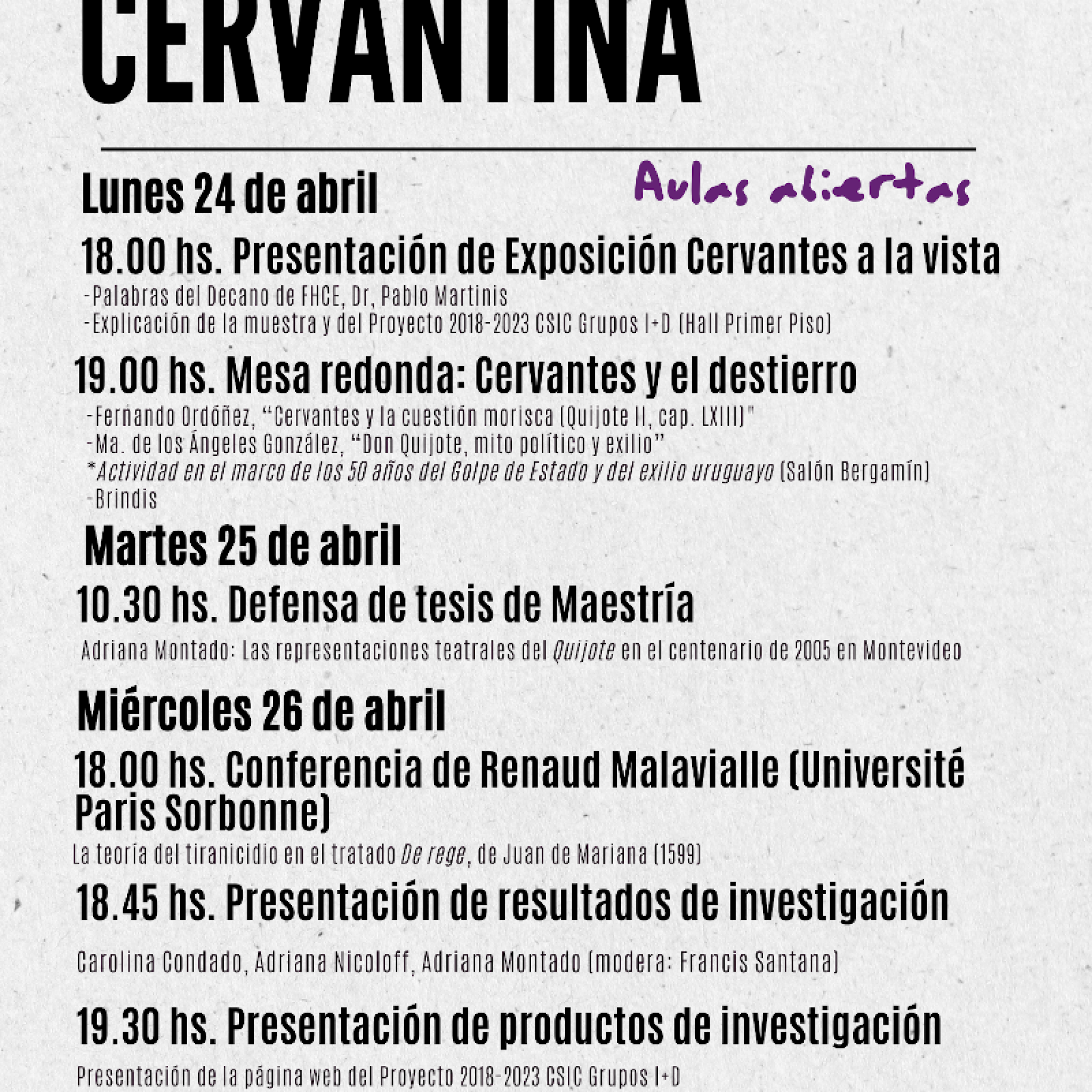 CERVANTINA

Lunes 24 de abril

Aulas abiertas

18.00 hs. Presentación de Exposición Cervantes a la vista

-Palabras del Decano de FHCE, Dr, Pablo Martinis
-Explicación de la muestra y del Proyecto 2018-2023 CSIC Grupos I+D (Hall Primer Piso)

19.00 hs. Mesa redonda: Cervantes y el destierro

-Fernando Ordóñez, "Cervantes y la cuestión morisca (Quijote II, cap. LXIII)"
-Ma. de los Ángeles González, "Don Quijote, mito político y exilio"
*Actividad en el marco de los 50 años del Golpe de Estado y del exilio uruguayo (Salón Bergamín)
-Brindis

Martes 25 de abril

10.30 hs. Defensa de tesis de Maestría

Adriana Montado: Las representaciones teatrales del Quijote en el centenario de 2005 en Montevideo

Miércoles 26 de abril

18.00 hs. Conferencia de Renaud Malavialle (Université Paris Sorbonne)

La teoría del tiranicidio en el tratado De rege, de Juan de Mariana (1599)

18.45 hs. Presentación de resultados de investigación

Carolina Condado, Adriana Nicoloff, Adriana Montado (modera: Francis Santana)

19.30 hs. Presentación de productos de investigación

Presentación de la página web del Proyecto 2018-2023 CSIC Grupos I+D